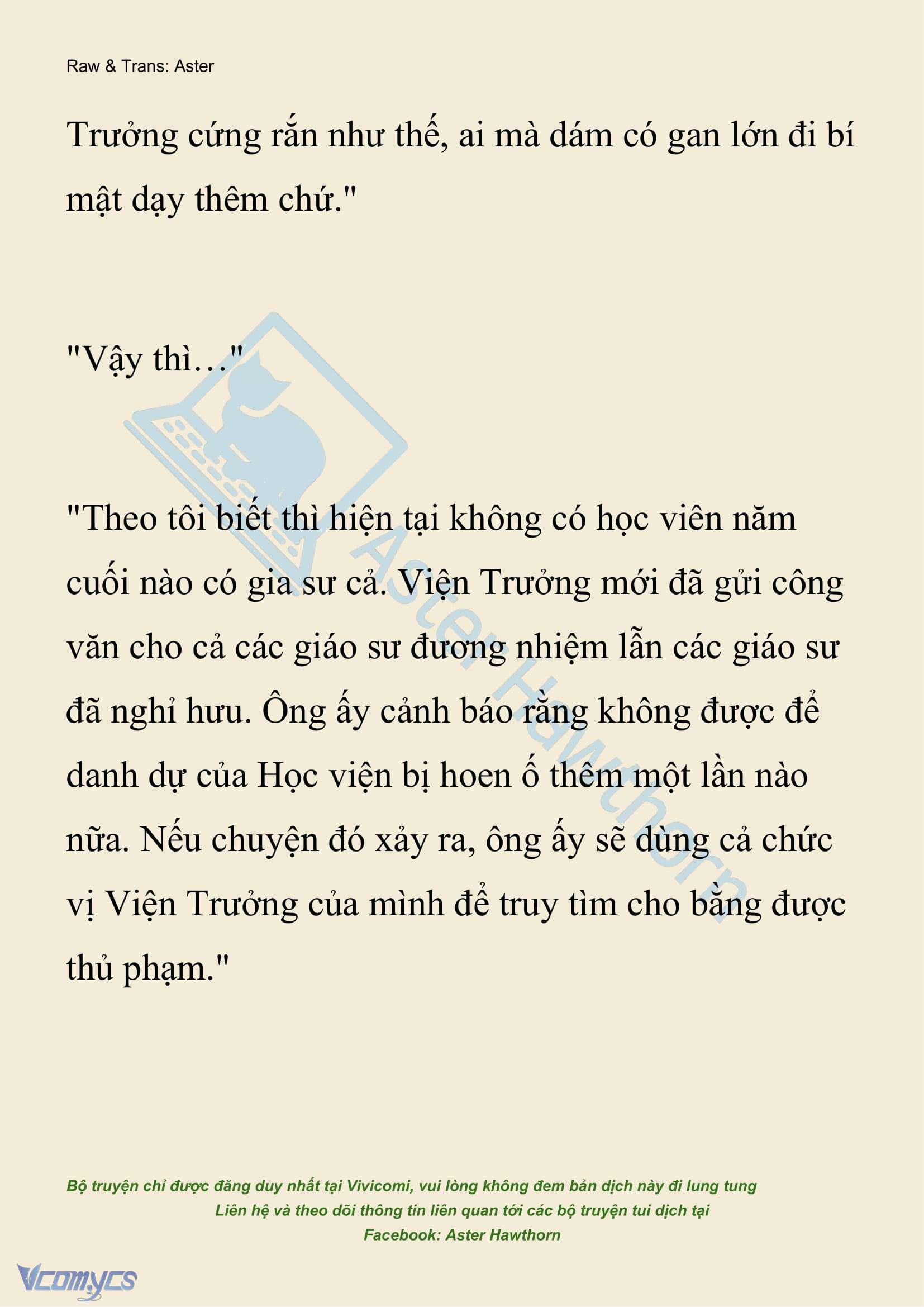 Raw & Trans: Aster

Trưởng cứng rắn như thế, ai mà dám có gan lớn đi bí mật dạy thêm chứ."

"Vậy thì…"

"Theo tôi biết thì hiện tại không có học viên năm cuối nào có gia sư cả. Viện Trưởng mới đã gửi công văn cho cả các giáo sư đương nhiệm lẫn các giáo sư đã nghỉ hưu. Ông ấy cảnh báo rằng không được để danh dự của Học viện bị hoen ố thêm một lần nào nữa. Nếu chuyện đó xảy ra, ông ấy sẽ dùng cả chức vị Viện Trưởng của mình để truy tìm cho bằng được thủ phạm."

Aster Hawthorn

Bộ truyện chỉ được đăng duy nhất tại Vivicomi, vui lòng không đem bản dịch này đi lung tung
Liên hệ và theo dõi thông tin liên quan tới các bộ truyện tui dịch tại
Facebook: Aster Hawthorn

Vcomycs